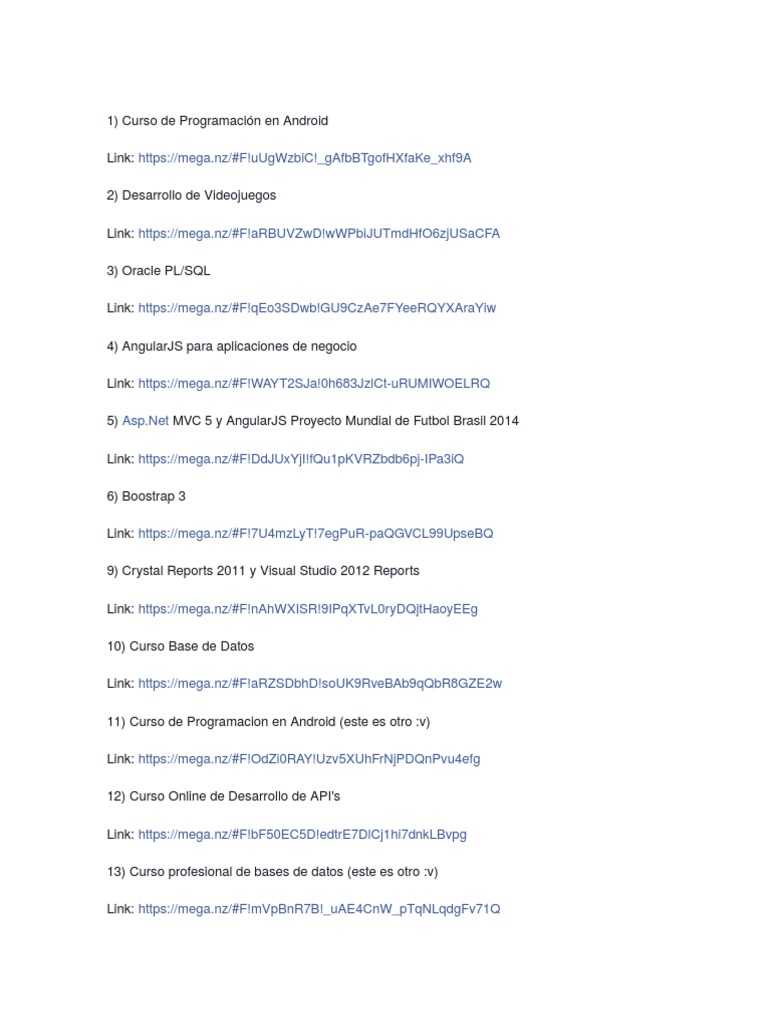 1) Curso de Programación en Android

Link: https://mega.nz/#F!uUgWzbiC!_gAfbBTgofHXfaKe_xhf9A

2) Desarrollo de Videojuegos

Link: https://mega.nz/#F!aRBUVZwD!wWPbiJUTmdHfO6zjUSaCFA

3) Oracle PL/SQL

Link: https://mega.nz/#F!qEo3SDwb!GU9CzAe7FYeeRQYXAraYiw

4) AngularJS para aplicaciones de negocio

Link: https://mega.nz/#F!WAYT2SJa!0h683JzlCt-uRUMIWOELRQ

5) Asp.Net MVC 5 y AngularJS Proyecto Mundial de Futbol Brasil 2014

Link: https://mega.nz/#F!DdJUxYjI!fQu1pKVRZbdb6pj-IPa3iQ

6) Boostrap 3

Link: https://mega.nz/#F!7U4mzLyT!7egPuR-paQGVCL99UpseBQ

9) Crystal Reports 2011 y Visual Studio 2012 Reports

Link: https://mega.nz/#F!nAhWXISR!9IPqXTvL0ryDQjtHaoyEEg

10) Curso Base de Datos

Link: https://mega.nz/#F!aRZSDbhD!soUK9RveBAb9qQbR8GZE2w

11) Curso de Programacion en Android (este es otro :v)

Link: https://mega.nz/#F!OdZi0RAY!Uzv5XUhFrNjPDQnPvu4efg

12) Curso Online de Desarrollo de API's

Link: https://mega.nz/#F!bF50EC5D!edtrE7DlCj1hi7dnkLBvpg

13) Curso profesional de bases de datos (este es otro :v)

Link: https://mega.nz/#F!mVpBnR7B!_uAE4CnW_pTqNLqdgFv71Q